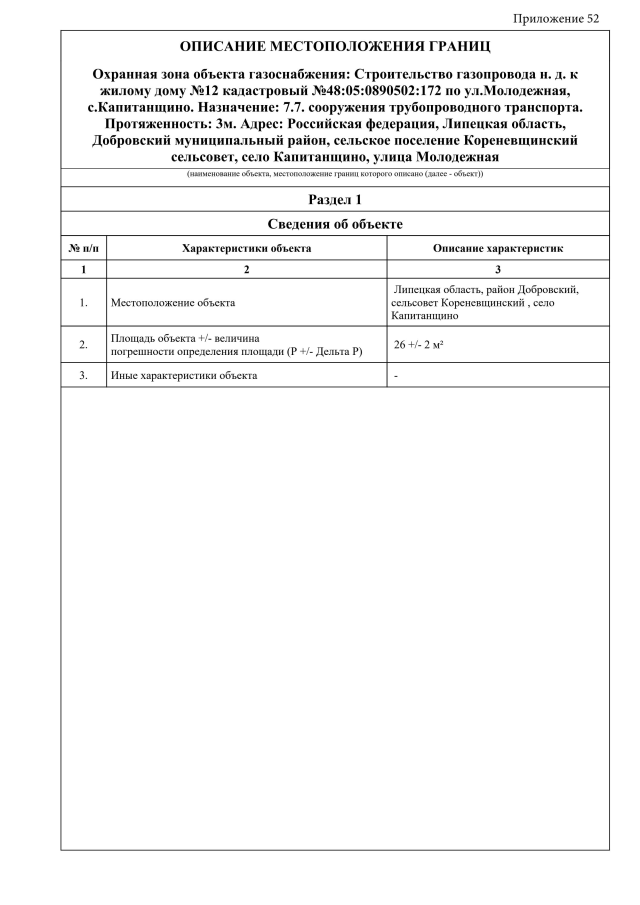 Приложение 52

ОПИСАНИЕ МЕСТОПОЛОЖЕНИЯ ГРАНИЦ

Охранная зона объекта газоснабжения: Строительство газопровода н. д. к жилому дому №12 кадастровый №48:05:0890502:172 по ул.Молодежная, с.Капитанщино. Назначение: 7.7. сооружения трубопроводного транспорта. Протяженность: 3м. Адрес: Российская федерация, Липецкая область, Добровский муниципальный район, сельское поселение Кореневщинский сельсовет, село Капитанщино, улица Молодежная

(наименование объекта, местоположение границ которого описано (далее - объект))

Раздел 1

Сведения об объекте

| № п/п | Характеристики объекта | Описание характеристик |
|---|---|---|
| 1 | 2 | 3 |
| 1. | Местоположение объекта | Липецкая область, район Добровский, сельсовет Кореневщинский , село Капитанщино |
| 2. | Площадь объекта +/- величина погрешности определения площади (Р +/- Дельта Р) | 26 +/- 2 м² |
| 3. | Иные характеристики объекта | - |